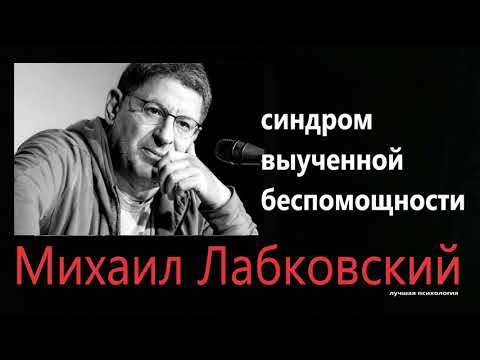 синдром выученной беспомощности

Михаил Лабковский

лучшая психология